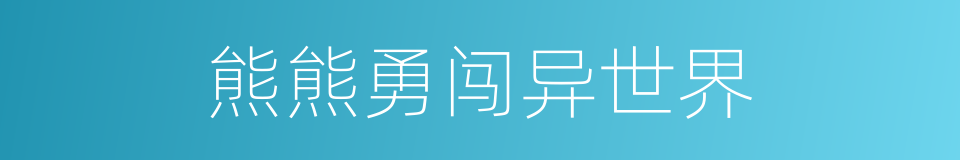 熊熊勇闯异世界